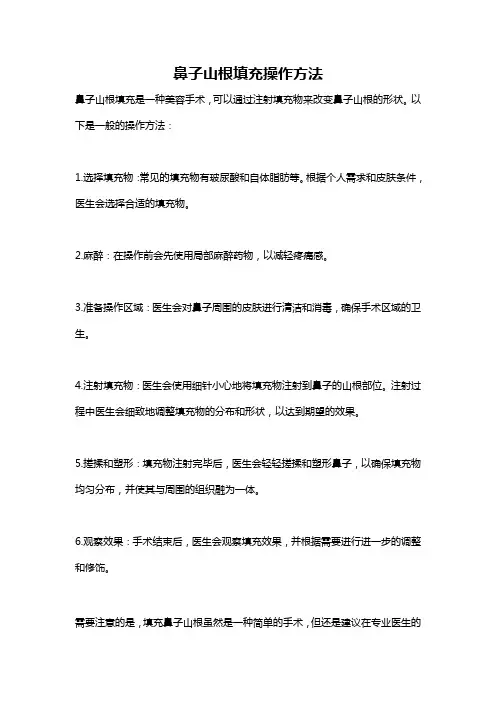 鼻子山根填充操作方法

鼻子山根填充是一种美容手术，可以通过注射填充物来改变鼻子山根的形状。以下是一般的操作方法：

1.选择填充物：常见的填充物有玻尿酸和自体脂肪等。根据个人需求和皮肤条件，医生会选择合适的填充物。

2.麻醉：在操作前会先使用局部麻醉药物，以减轻疼痛感。

3.准备操作区域：医生会对鼻子周围的皮肤进行清洁和消毒，确保手术区域的卫生。

4.注射填充物：医生会使用细针小心地将填充物注射到鼻子的山根部位。注射过程中医生会细致地调整填充物的分布和形状，以达到期望的效果。

5.搓揉和塑形：填充物注射完毕后，医生会轻轻搓揉和塑形鼻子，以确保填充物均匀分布，并使其与周围的组织融为一体。

6.观察效果：手术结束后，医生会观察填充效果，并根据需要进行进一步的调整和修饰。

需要注意的是，填充鼻子山根虽然是一种简单的手术，但还是建议在专业医生的